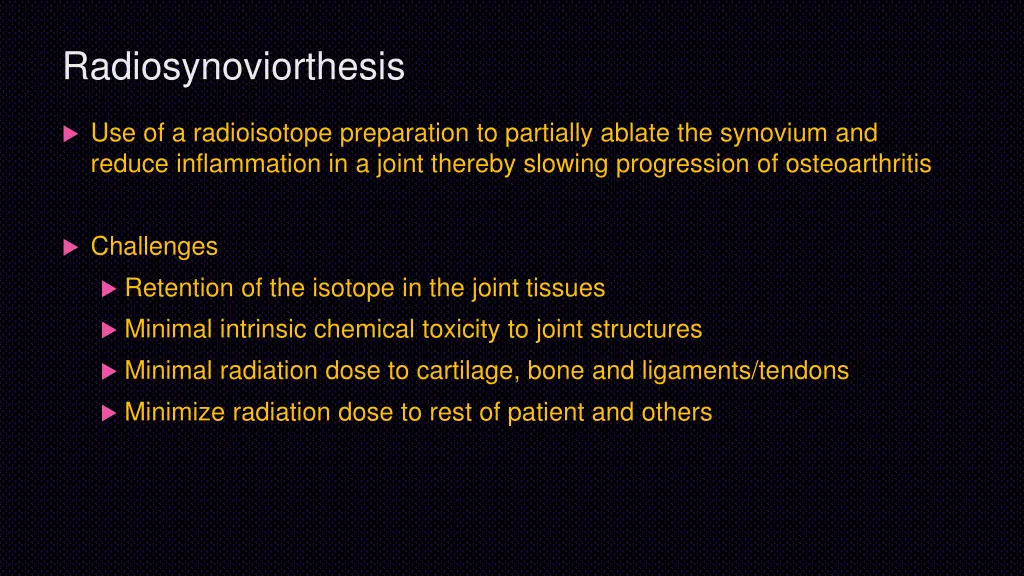 Radiosynoviorthesis

Use of a radioisotope preparation to partially ablate the synovium and reduce inflammation in a joint thereby slowing progression of osteoarthritis

Challenges

Retention of the isotope in the joint tissues

Minimal intrinsic chemical toxicity to joint structures

Minimal radiation dose to cartilage, bone and ligaments/tendons

Minimize radiation dose to rest of patient and others